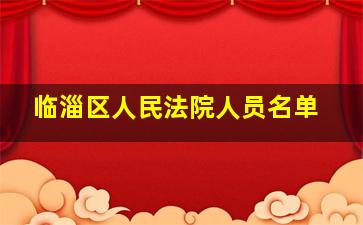 临淄区人民法院人员名单